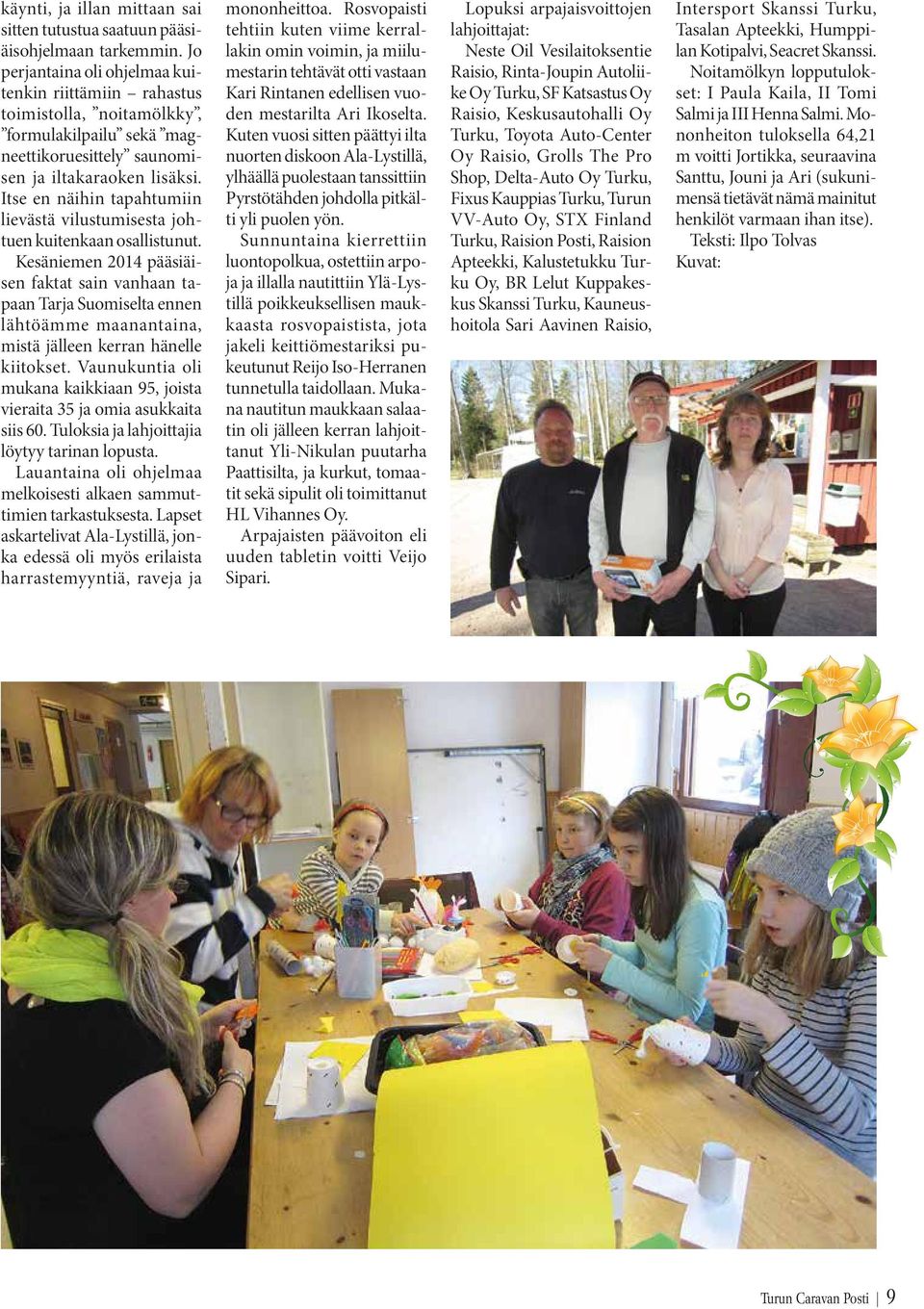 käynti, ja illan mittaan sai sitten tutustua saatuun pääsiäisohjelmaan tarkemmin. Jo perjantaina oli ohjelmaa kuitenkin riittämiin – rahastus toimistolla, ”noitamölkky”, ”formulakilpailu” sekä ”magneettikoruesittely” saunomisen ja iltakaraoken lisäksi. Itse en näihin tapahtumiin lievästä vilustumisesta johtuen kuitenkaan osallistunut.

Kesäniemen 2014 pääsiäisen faktat sain vanhaan tapaan Tarja Suomiselta ennen lähtöämme maanantaina, mistä jälleen kerran hänelle kiitokset. Vaunukuntia oli mukana kaikkiaan 95, joista vieraita 35 ja omia asukkaita siis 60. Tuloksia ja lahjoittajia löytyy tarinan lopusta.

Lauantaina oli ohjelmaa melkoisesti alkaen sammuttimien tarkastuksesta. Lapset askartelivat Ala-Lystillä, jonka edessä oli myös erilaista harrastemyyntiä, raveja ja mononheittoa. Rosvopaisti tehtiin kuten viime kerrallakin omin voimin, ja miilumestarin tehtävät otti vastaan Kari Rintanen edellisen vuoden mestarilta Ari Ikoselta. Kuten vuosi sitten päättyi ilta nuorten diskoon Ala-Lystillä, ylhäällä puolestaan tanssittiin Pyrstötähden johdolla pitkälti yli puolen yön.

Sunnuntaina kierrettiin luontopolkua, ostettiin arpoja ja illalla nautittiin Ylä-Lystillä poikkeuksellisen maukkaasta rosvopaistista, jota jakeli keittiömestariksi pukeutunut Reijo Iso-Herranen tunnetulla taidollaan. Mukana nautitun maukkaan salaatin oli jälleen kerran lahjoittanut Yli-Nikulan puutarha Paattisilta, ja kurkut, tomaatit sekä sipulit oli toimittanut HL Vihannes Oy.

Arpajaisten päävoiton eli uuden tabletin voitti Veijo Sipari.

Lopuksi arpajaisvoittojen lahjoittajat:
Neste Oil Vesilaitoksentie Raisio, Rinta-Joupin Autoliike Oy Turku, SF Katsastus Oy Raisio, Keskusautohalli Oy Turku, Toyota Auto-Center Oy Raisio, Grolls The Pro Shop, Delta-Auto Oy Turku, Fixus Kauppias Turku, Turun VV-Auto Oy, STX Finland Turku, Raision Posti, Raision Apteekki, Kalustetukku Turku Oy, BR Lelut Kuppakeskus Skanssi Turku, Kauneushoitola Sari Aavinen Raisio, Intersport Skanssi Turku, Tasalan Apteekki, Humppilan Kotipalvi, Seacret Skanssi.

Noitamölkyn lopputulokset: I Paula Kaila, II Tomi Salmi ja III Henna Salmi. Mononheiton tuloksella 64,21 m voitti Jortikka, seuraavina Santtu, Jouni ja Ari (sukunimensä tietävät nämä mainitut henkilöt varmaan ihan itse).

Teksti: Ilpo Tolvas
Kuvat:

Turun Caravan Posti | 9